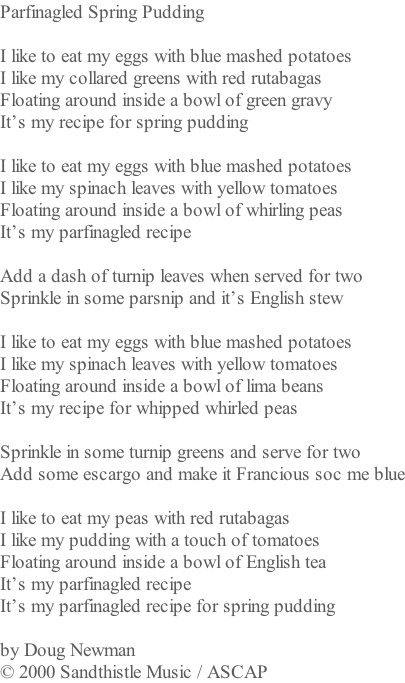 Parfinagled Spring Pudding

I like to eat my eggs with blue mashed potatoes
I like my collared greens with red rutabagas
Floating around inside a bowl of green gravy
It’s my recipe for spring pudding

I like to eat my eggs with blue mashed potatoes
I like my spinach leaves with yellow tomatoes
Floating around inside a bowl of whirling peas
It’s my parfinagled recipe

Add a dash of turnip leaves when served for two
Sprinkle in some parsnip and it’s English stew

I like to eat my eggs with blue mashed potatoes
I like my spinach leaves with yellow tomatoes
Floating around inside a bowl of lima beans
It’s my recipe for whipped whirled peas

Sprinkle in some turnip greens and serve for two
Add some escargo and make it Francious soc me blue

I like to eat my peas with red rutabagas
I like my pudding with a touch of tomatoes
Floating around inside a bowl of English tea
It’s my parfinagled recipe
It’s my parfinagled recipe for spring pudding

by Doug Newman
© 2000 Sandthistle Music / ASCAP